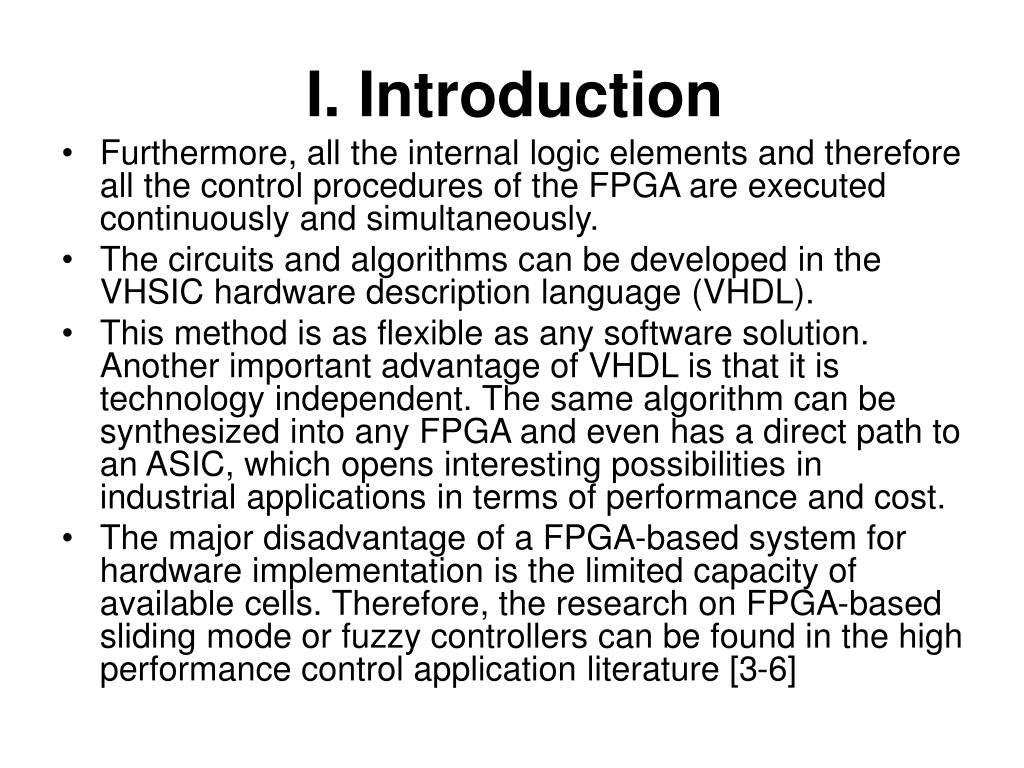 I. Introduction

• Furthermore, all the internal logic elements and therefore all the control procedures of the FPGA are executed continuously and simultaneously.
• The circuits and algorithms can be developed in the VHSIC hardware description language (VHDL).
• This method is as flexible as any software solution. Another important advantage of VHDL is that it is technology independent. The same algorithm can be synthesized into any FPGA and even has a direct path to an ASIC, which opens interesting possibilities in industrial applications in terms of performance and cost.
• The major disadvantage of a FPGA-based system for hardware implementation is the limited capacity of available cells. Therefore, the research on FPGA-based sliding mode or fuzzy controllers can be found in the high performance control application literature [3-6]